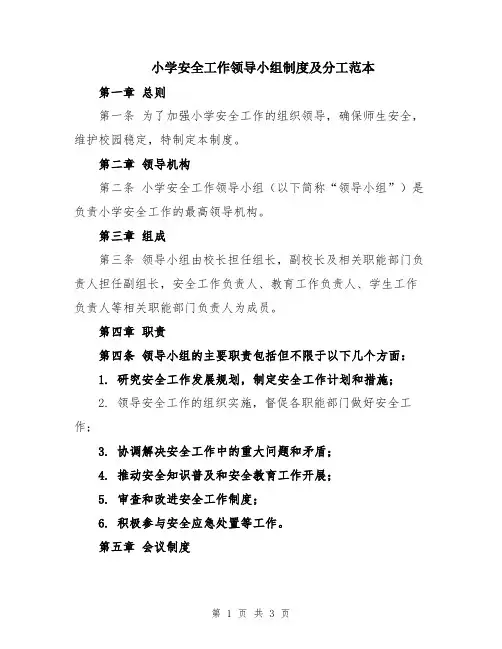 小学安全工作领导小组制度及分工范本

第一章 总则

第一条 为了加强小学安全工作的组织领导，确保师生安全，维护校园稳定，特制定本制度。

第二章 领导机构

第二条 小学安全工作领导小组（以下简称“领导小组”）是负责小学安全工作的最高领导机构。

第三章 组成

第三条 领导小组由校长担任组长，副校长及相关职能部门负责人担任副组长，安全工作负责人、教育工作负责人、学生工作负责人等相关职能部门负责人为成员。

第四章 职责

第四条 领导小组的主要职责包括但不限于以下几个方面：

1. 研究安全工作发展规划，制定安全工作计划和措施；

2. 领导安全工作的组织实施，督促各职能部门做好安全工作；

3. 协调解决安全工作中的重大问题和矛盾；

4. 推动安全知识普及和安全教育工作开展；

5. 审查和改进安全工作制度；

6. 积极参与安全应急处置等工作。

第五章 会议制度

第 1 页 共 3 页